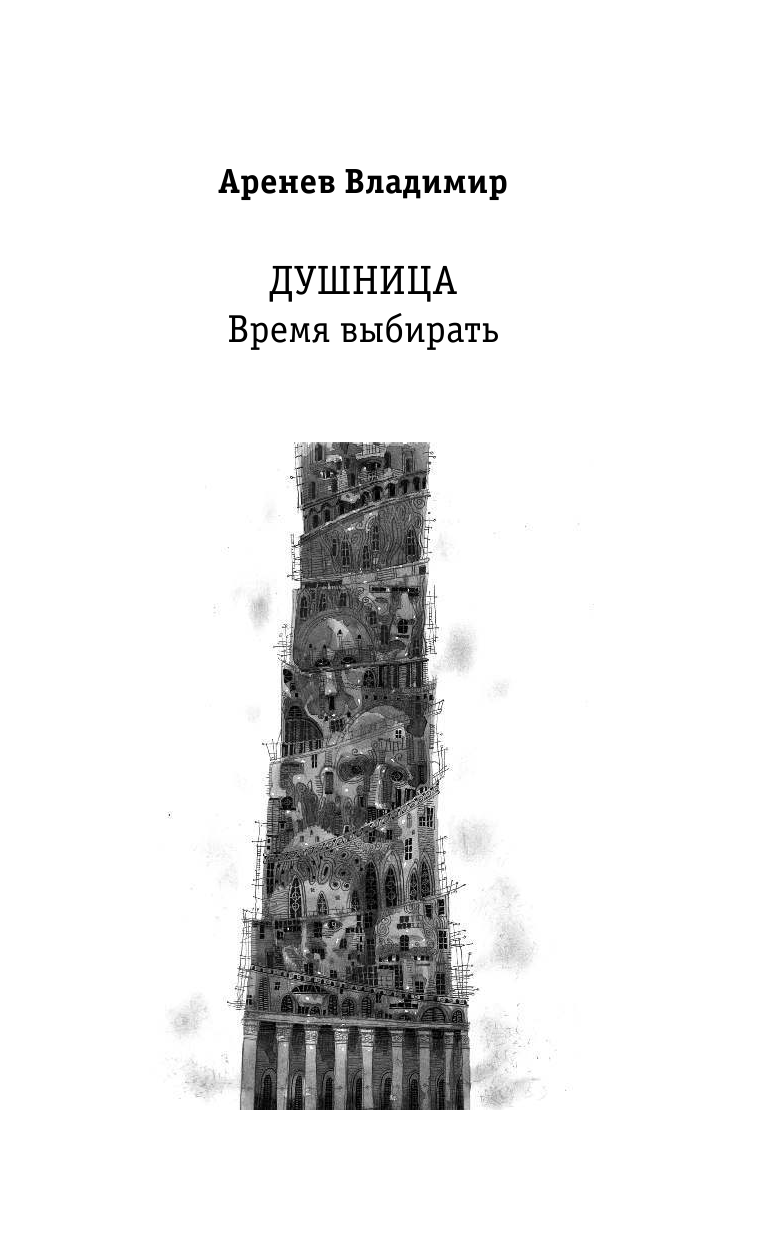 Аренев Владимир

ДУШНИЦА
Время выбирать